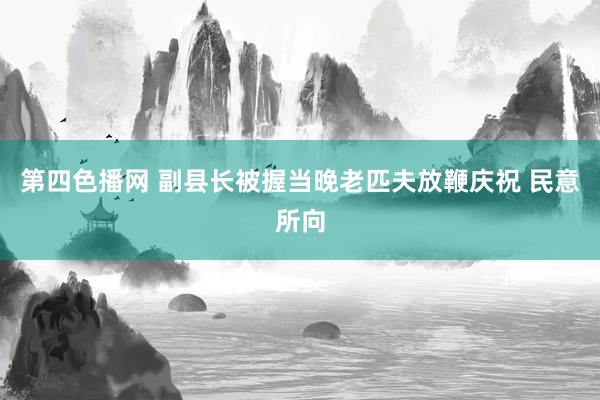 第四色播网 副县长被握当晚老匹夫放鞭庆祝 民意所向